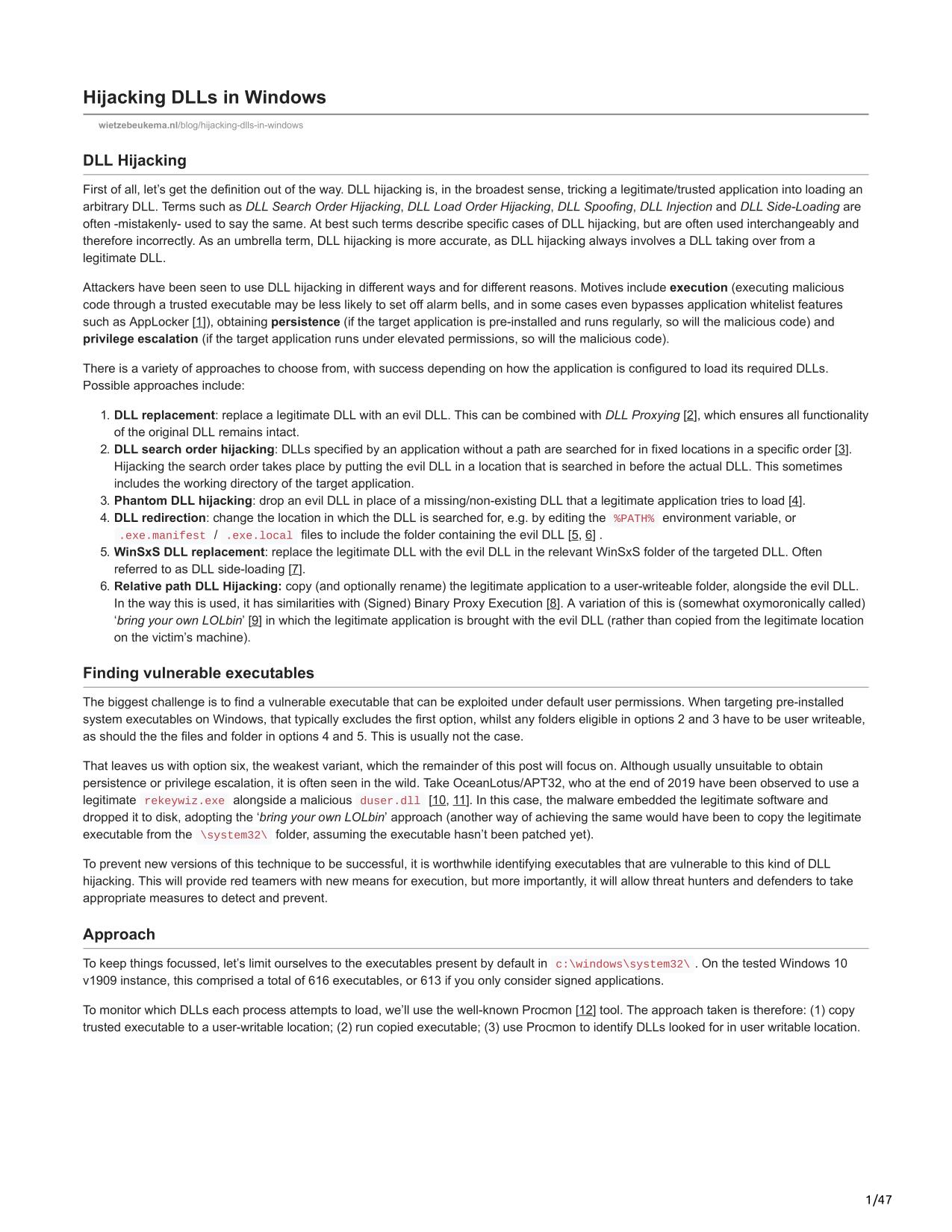 Hijacking DLLs in Windows

wietzebeukema.nl/blog/hijacking-dlls-in-windows

DLL Hijacking

First of all, let's get the definition out of the way. DLL hijacking is, in the broadest sense, tricking a legitimate/trusted application into loading an arbitrary DLL. Terms such as DLL Search Order Hijacking, DLL Load Order Hijacking, DLL Spoofing, DLL Injection and DLL Side-Loading are often -mistakenly- used to say the same. At best such terms describe specific cases of DLL hijacking, but are often used interchangeably and therefore incorrectly. As an umbrella term, DLL hijacking is more accurate, as DLL hijacking always involves a DLL taking over from a legitimate DLL.

Attackers have been seen to use DLL hijacking in different ways and for different reasons. Motives include execution (executing malicious code through a trusted executable may be less likely to set off alarm bells, and in some cases even bypasses application whitelist features such as AppLocker [1]), obtaining persistence (if the target application is pre-installed and runs regularly, so will the malicious code) and privilege escalation (if the target application runs under elevated permissions, so will the malicious code).

There is a variety of approaches to choose from, with success depending on how the application is configured to load its required DLLs. Possible approaches include:

1. DLL replacement: replace a legitimate DLL with an evil DLL. This can be combined with DLL Proxying [2], which ensures all functionality of the original DLL remains intact.
2. DLL search order hijacking: DLLs specified by an application without a path are searched for in fixed locations in a specific order [3]. Hijacking the search order takes place by putting the evil DLL in a location that is searched in before the actual DLL. This sometimes includes the working directory of the target application.
3. Phantom DLL hijacking: drop an evil DLL in place of a missing/non-existing DLL that a legitimate application tries to load [4].
4. DLL redirection: change the location in which the DLL is searched for, e.g. by editing the %PATH% environment variable, or .exe.manifest / .exe.local files to include the folder containing the evil DLL [5, 6] .
5. WinSxS DLL replacement: replace the legitimate DLL with the evil DLL in the relevant WinSxS folder of the targeted DLL. Often referred to as DLL side-loading [7].
6. Relative path DLL Hijacking: copy (and optionally rename) the legitimate application to a user-writeable folder, alongside the evil DLL. In the way this is used, it has similarities with (Signed) Binary Proxy Execution [8]. A variation of this is (somewhat oxymoronically called) 'bring your own LOLbin' [9] in which the legitimate application is brought with the evil DLL (rather than copied from the legitimate location on the victim's machine).

Finding vulnerable executables

The biggest challenge is to find a vulnerable executable that can be exploited under default user permissions. When targeting pre-installed system executables on Windows, that typically excludes the first option, whilst any folders eligible in options 2 and 3 have to be user writeable, as should the the files and folder in options 4 and 5. This is usually not the case.

That leaves us with option six, the weakest variant, which the remainder of this post will focus on. Although usually unsuitable to obtain persistence or privilege escalation, it is often seen in the wild. Take OceanLotus/APT32, who at the end of 2019 have been observed to use a legitimate rekeywiz.exe alongside a malicious duser.dll [10, 11]. In this case, the malware embedded the legitimate software and dropped it to disk, adopting the 'bring your own LOLbin' approach (another way of achieving the same would have been to copy the legitimate executable from the \system32\ folder, assuming the executable hasn't been patched yet).

To prevent new versions of this technique to be successful, it is worthwhile identifying executables that are vulnerable to this kind of DLL hijacking. This will provide red teamers with new means for execution, but more importantly, it will allow threat hunters and defenders to take appropriate measures to detect and prevent.

Approach

To keep things focussed, let's limit ourselves to the executables present by default in c:\windows\system32\ . On the tested Windows 10 v1909 instance, this comprised a total of 616 executables, or 613 if you only consider signed applications.

To monitor which DLLs each process attempts to load, we'll use the well-known Procmon [12] tool. The approach taken is therefore: (1) copy trusted executable to a user-writable location; (2) run copied executable; (3) use Procmon to identify DLLs looked for in user writable location.

1/47